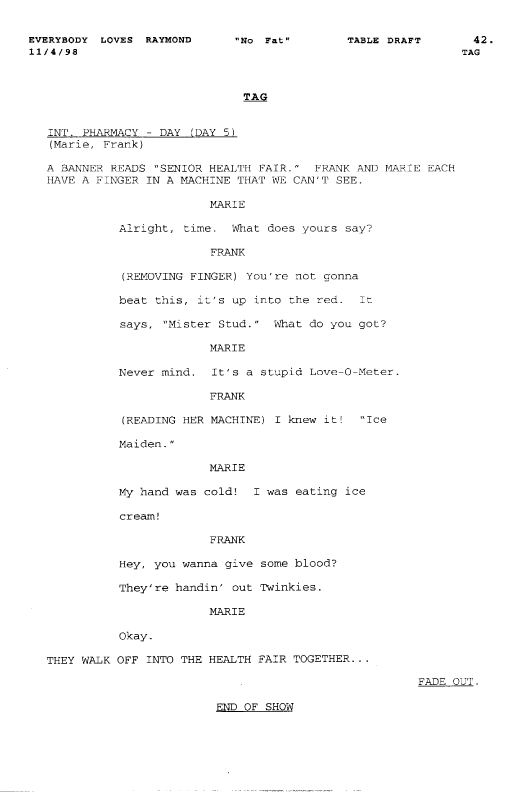 EVERYBODY LOVES RAYMOND "No Fat" TABLE DRAFT 42.
11/4/98 TAG

TAG

INT. PHARMACY - DAY (DAY 5)
(Marie, Frank)

A BANNER READS "SENIOR HEALTH FAIR." FRANK AND MARIE EACH HAVE A FINGER IN A MACHINE THAT WE CAN'T SEE.

MARIE

Alright, time. What does yours say?

FRANK

(REMOVING FINGER) You're not gonna beat this, it's up into the red. It says, "Mister Stud." What do you got?

MARIE

Never mind. It's a stupid Love-O-Meter.

FRANK

(READING HER MACHINE) I knew it! "Ice Maiden."

MARIE

My hand was cold! I was eating ice cream!

FRANK

Hey, you wanna give some blood? They're handin' out Twinkies.

MARIE

Okay.

THEY WALK OFF INTO THE HEALTH FAIR TOGETHER...

FADE OUT.

END OF SHOW